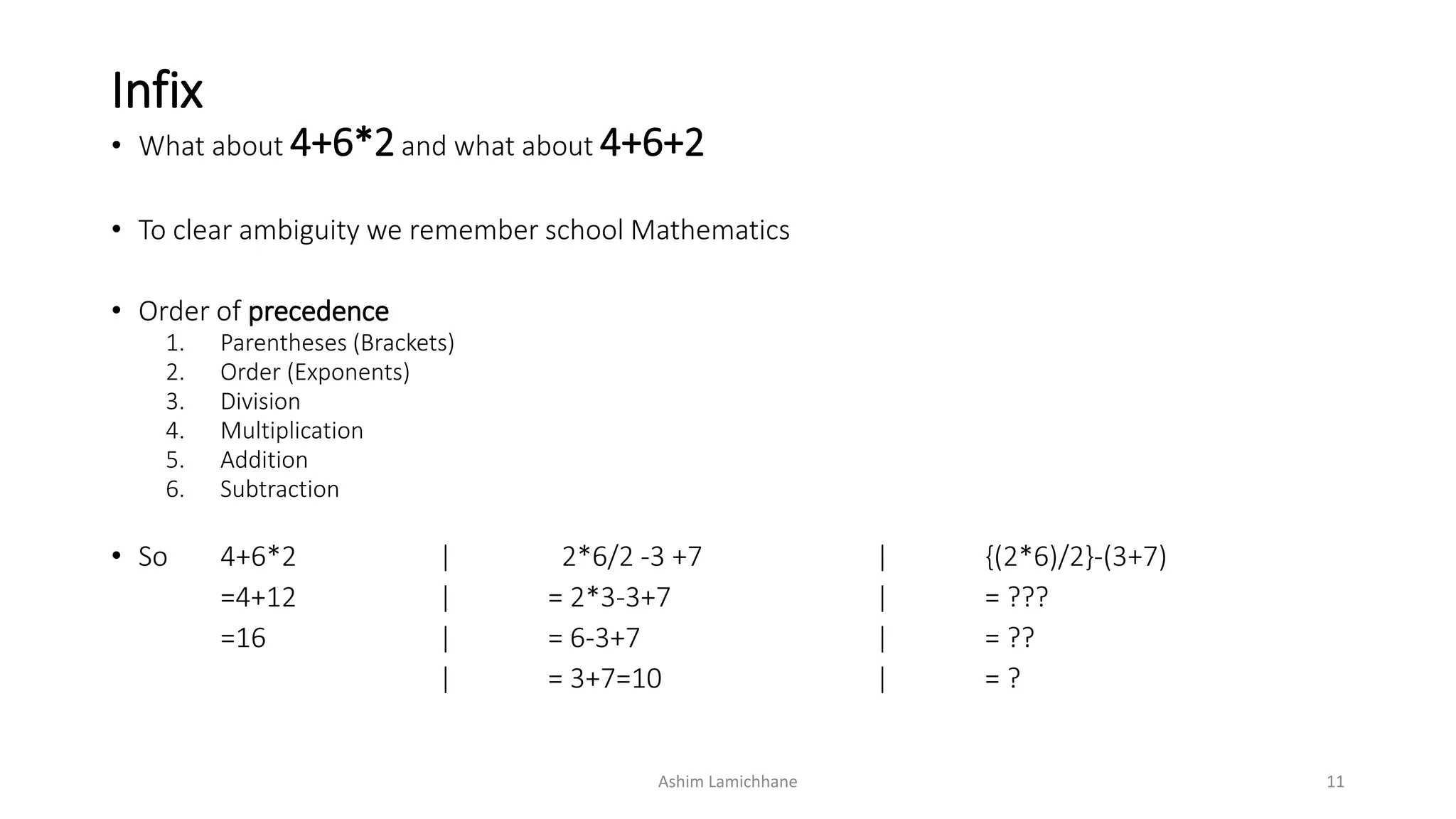 Infix

• What about 4+6*2 and what about 4+6+2

• To clear ambiguity we remember school Mathematics

• Order of precedence
1. Parentheses (Brackets)
2. Order (Exponents)
3. Division
4. Multiplication
5. Addition
6. Subtraction

• So 4+6*2 | 2*6/2 -3 +7 | {(2*6)/2}-(3+7)
=4+12 | = 2*3-3+7 | = ???
=16 | = 6-3+7 | = ??
| = 3+7=10 | = ?

Ashim Lamichhane

11